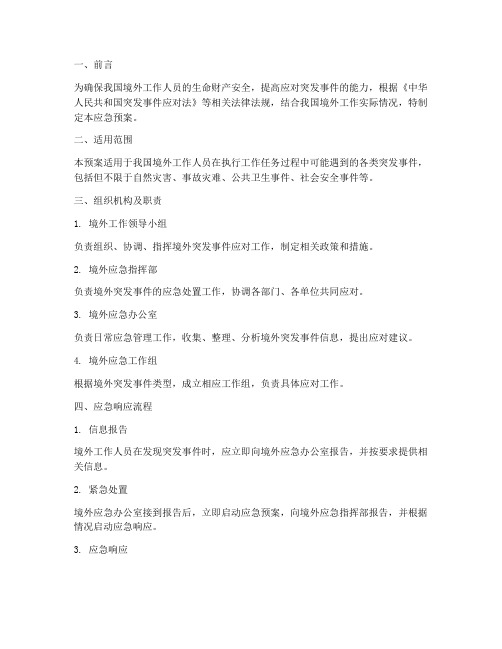 一、前言

为确保我国境外工作人员的生命财产安全，提高应对突发事件的能力，根据《中华人民共和国突发事件应对法》等相关法律法规，结合我国境外工作实际情况，特制定本应急预案。

二、适用范围

本预案适用于我国境外工作人员在执行工作任务过程中可能遇到的各类突发事件，包括但不限于自然灾害、事故灾难、公共卫生事件、社会安全事件等。

三、组织机构及职责

1. 境外工作领导小组

负责组织、协调、指挥境外突发事件应对工作，制定相关政策和措施。

2. 境外应急指挥部

负责境外突发事件的应急处置工作，协调各部门、各单位共同应对。

3. 境外应急办公室

负责日常应急管理工作，收集、整理、分析境外突发事件信息，提出应对建议。

4. 境外应急工作组

根据境外突发事件类型，成立相应工作组，负责具体应对工作。

四、应急响应流程

1. 信息报告

境外工作人员在发现突发事件时，应立即向境外应急办公室报告，并按要求提供相关信息。

2. 紧急处置

境外应急办公室接到报告后，立即启动应急预案，向境外应急指挥部报告，并根据情况启动应急响应。

3. 应急响应